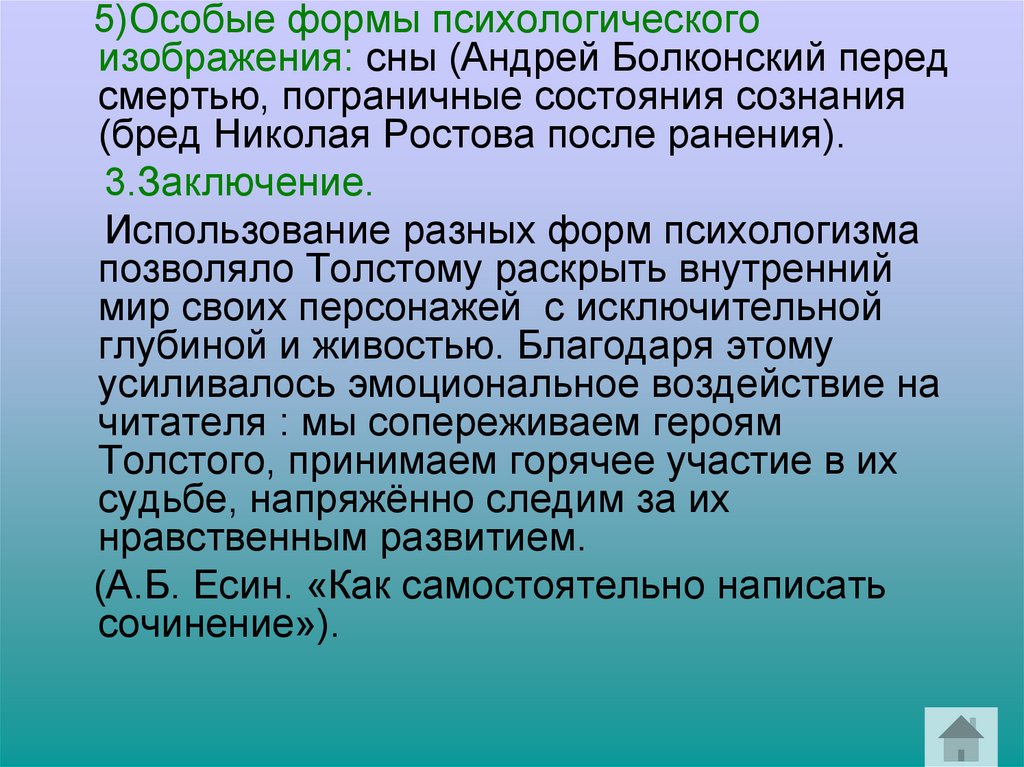 5)Особые формы психологического изображения: сны (Андрей Болконский перед смертью, пограничные состояния сознания (бред Николая Ростова после ранения).

3.Заключение.

Использование разных форм психологизма позволяло Толстому раскрыть внутренний мир своих персонажей с исключительной глубиной и живостью. Благодаря этому усиливалось эмоциональное воздействие на читателя : мы сопереживаем героям Толстого, принимаем горячее участие в их судьбе, напряжённо следим за их нравственным развитием.

(А.Б. Есин. «Как самостоятельно написать сочинение»).